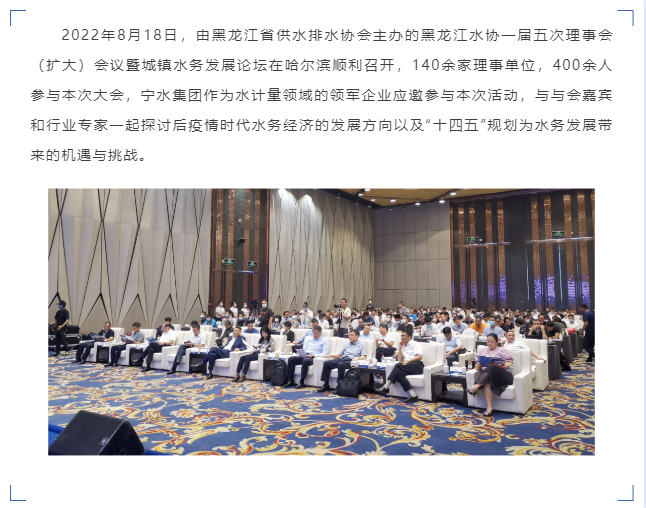 2022年8月18日，由黑龙江省供水排水协会主办的黑龙江水协一届五次理事会（扩大）会议暨城镇水务发展论坛在哈尔滨顺利召开，140余家理事单位，400余人参与本次大会，宁水集团作为水计量领域的领军企业应邀参与本次活动，与与会嘉宾和行业专家一起探讨后疫情时代水务经济的发展方向以及“十四五”规划为水务发展带来的机遇与挑战。